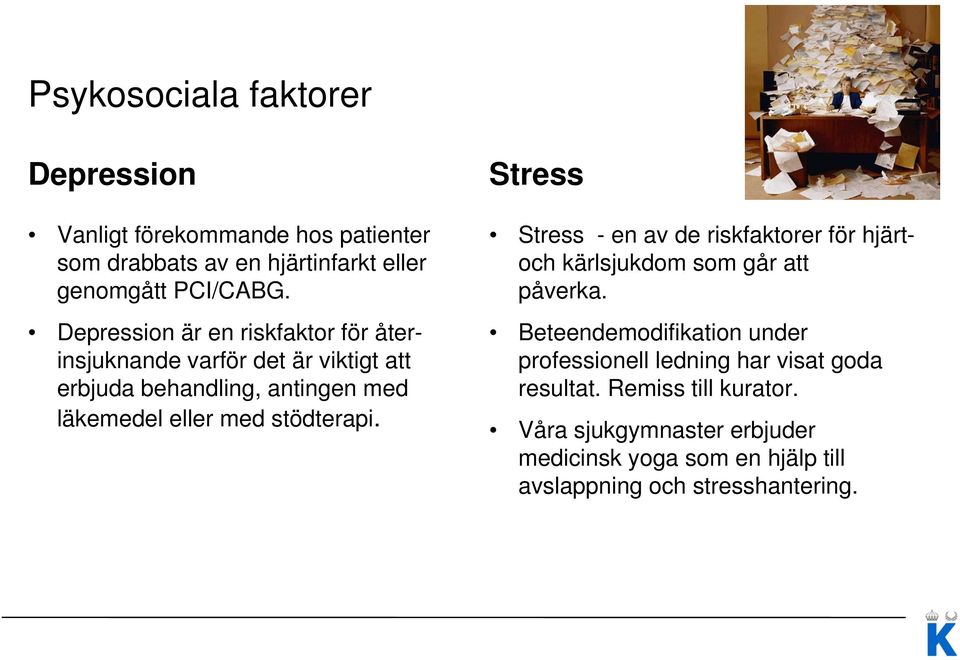 Psykosociala faktorer

Depression

• Vanligt förekommande hos patienter som drabbats av en hjärtinfarkt eller genomgått PCI/CABG.

• Depression är en riskfaktor för återinsjuknande varför det är viktigt att erbjuda behandling, antingen med läkemedel eller med stödterapi.

Stress

• Stress - en av de riskfaktorer för hjärt- och kärlsjukdom som går att påverka.

• Beteendemodifikation under professionell ledning har visat goda resultat. Remiss till kurator.

• Våra sjukgymnaster erbjuder medicinsk yoga som en hjälp till avslappning och stresshantering.

K